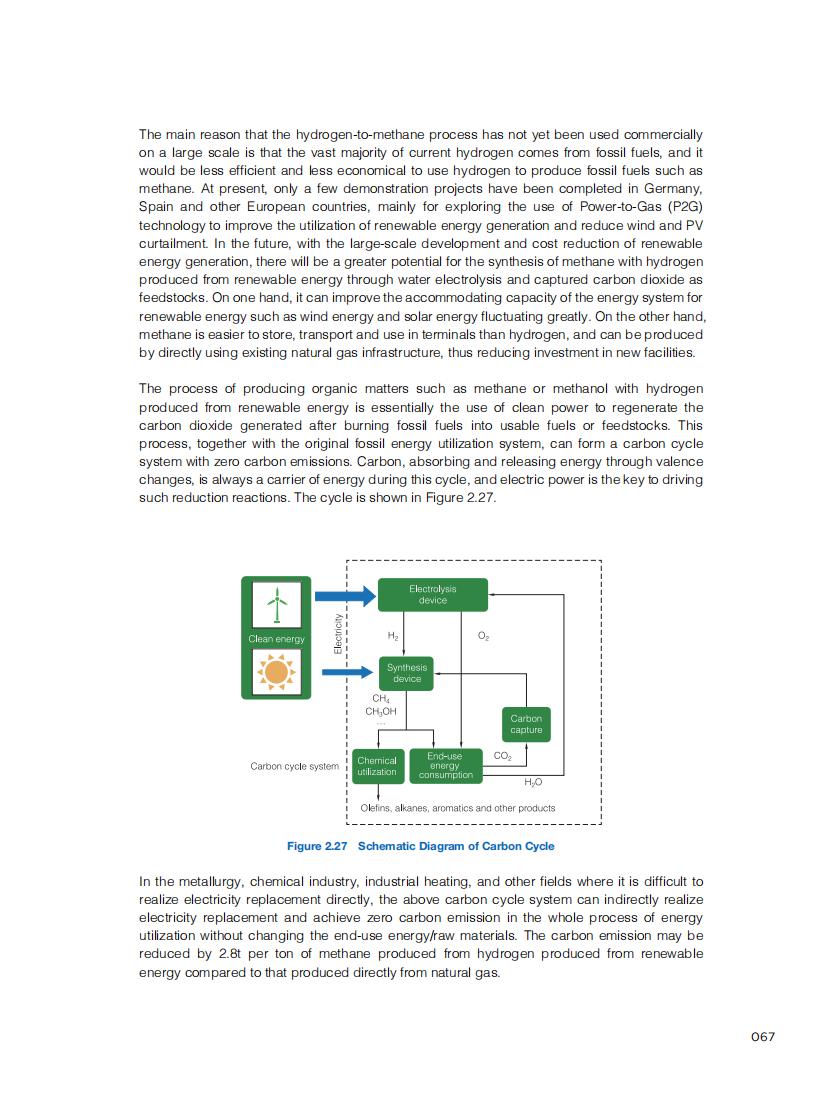 The main reason that the hydrogen-to-methane process has not yet been used commercially on a large scale is that the vast majority of current hydrogen comes from fossil fuels, and it would be less efficient and less economical to use hydrogen to produce fossil fuels such as methane. At present, only a few demonstration projects have been completed in Germany, Spain and other European countries, mainly for exploring the use of Power-to-Gas (P2G) technology to improve the utilization of renewable energy generation and reduce wind and PV curtailment. In the future, with the large-scale development and cost reduction of renewable energy generation, there will be a greater potential for the synthesis of methane with hydrogen produced from renewable energy through water electrolysis and captured carbon dioxide as feedstocks. On one hand, it can improve the accommodating capacity of the energy system for renewable energy such as wind energy and solar energy fluctuating greatly. On the other hand, methane is easier to store, transport and use in terminals than hydrogen, and can be produced by directly using existing natural gas infrastructure, thus reducing investment in new facilities.

The process of producing organic matters such as methane or methanol with hydrogen produced from renewable energy is essentially the use of clean power to regenerate the carbon dioxide generated after burning fossil fuels into usable fuels or feedstocks. This process, together with the original fossil energy utilization system, can form a carbon cycle system with zero carbon emissions. Carbon, absorbing and releasing energy through valence changes, is always a carrier of energy during this cycle, and electric power is the key to driving such reduction reactions. The cycle is shown in Figure 2.27.

Clean energy
Electricity
Electrolysis device
$H_2$
$O_2$
Synthesis device
$CH_4$
$CH_3OH$
...
Carbon capture
Carbon cycle system
Chemical utilization
End-use energy consumption
$CO_2$
$H_2O$
Olefins, alkanes, aromatics and other products

Figure 2.27 Schematic Diagram of Carbon Cycle

In the metallurgy, chemical industry, industrial heating, and other fields where it is difficult to realize electricity replacement directly, the above carbon cycle system can indirectly realize electricity replacement and achieve zero carbon emission in the whole process of energy utilization without changing the end-use energy/raw materials. The carbon emission may be reduced by 2.8t per ton of methane produced from hydrogen produced from renewable energy compared to that produced directly from natural gas.

067